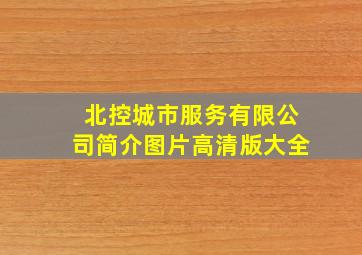 北控城市服务有限公司简介图片高清版大全